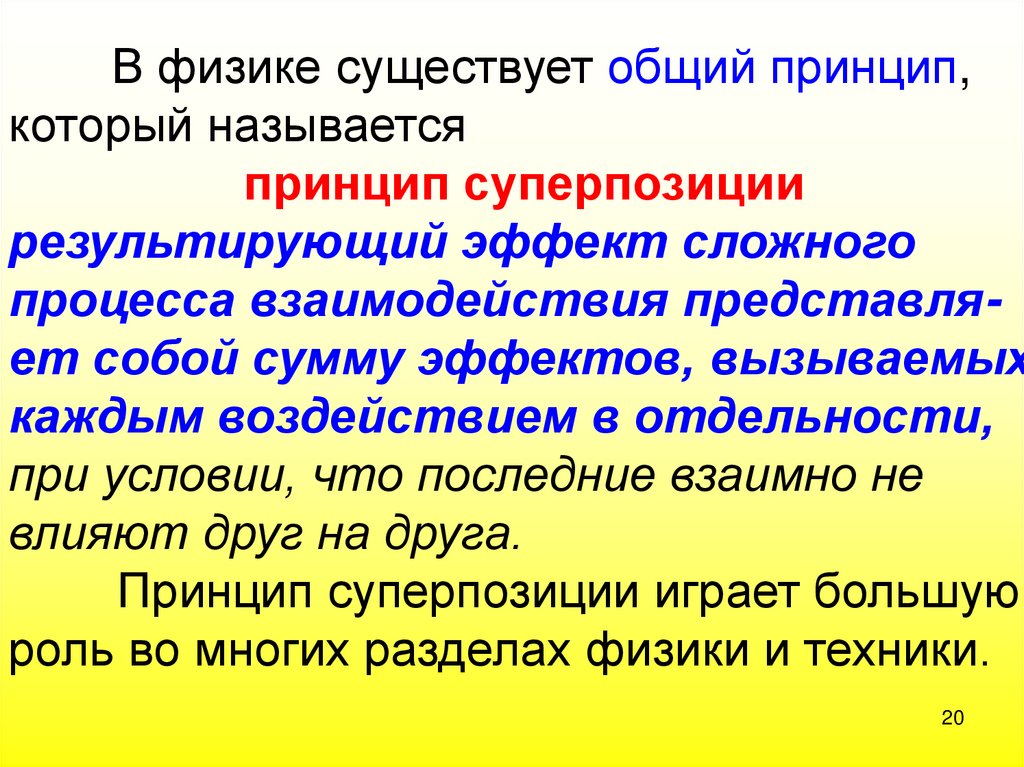 В физике существует общий принцип, который называется

принцип суперпозиции

результирующий эффект сложного процесса взаимодействия представляет собой сумму эффектов, вызываемых каждым воздействием в отдельности, при условии, что последние взаимно не влияют друг на друга.

Принцип суперпозиции играет большую роль во многих разделах физики и техники.

20